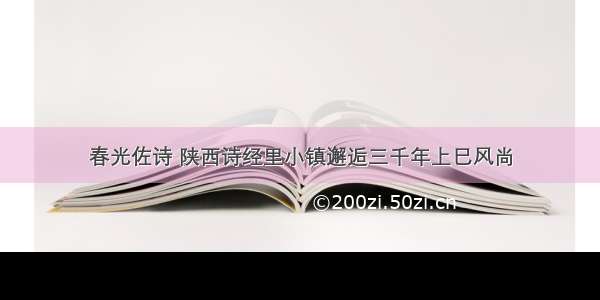 春光佐诗 陕西诗经里小镇邂逅三千年上巳风尚

©200zi.50zi.cn